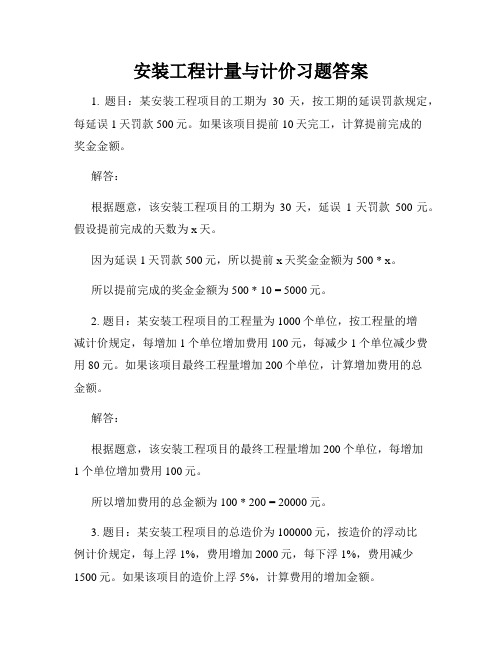 安装工程计量与计价习题答案

1. 题目：某安装工程项目的工期为 30 天，按工期的延误罚款规定，每延误 1 天罚款 500 元。如果该项目提前 10 天完工，计算提前完成的奖金金额。

解答：

根据题意，该安装工程项目的工期为 30 天，延误 1 天罚款 500 元。假设提前完成的天数为 x 天。

因为延误 1 天罚款 500 元，所以提前 x 天奖金金额为 500 * x。

所以提前完成的奖金金额为 500 * 10 = 5000 元。

2. 题目：某安装工程项目的工程量为 1000 个单位，按工程量的增减计价规定，每增加 1 个单位增加费用 100 元，每减少 1 个单位减少费用 80 元。如果该项目最终工程量增加 200 个单位，计算增加费用的总金额。

解答：

根据题意，该安装工程项目的最终工程量增加 200 个单位，每增加 1 个单位增加费用 100 元。

所以增加费用的总金额为 100 * 200 = 20000 元。

3. 题目：某安装工程项目的总造价为 100000 元，按造价的浮动比例计价规定，每上浮 1%，费用增加 2000 元，每下浮 1%，费用减少 1500 元。如果该项目的造价上浮 5%，计算费用的增加金额。